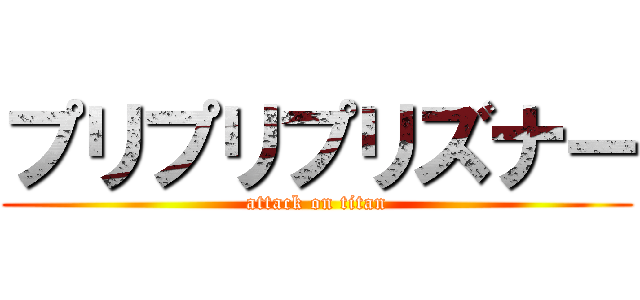 プリプリプリズナー
attack on titan